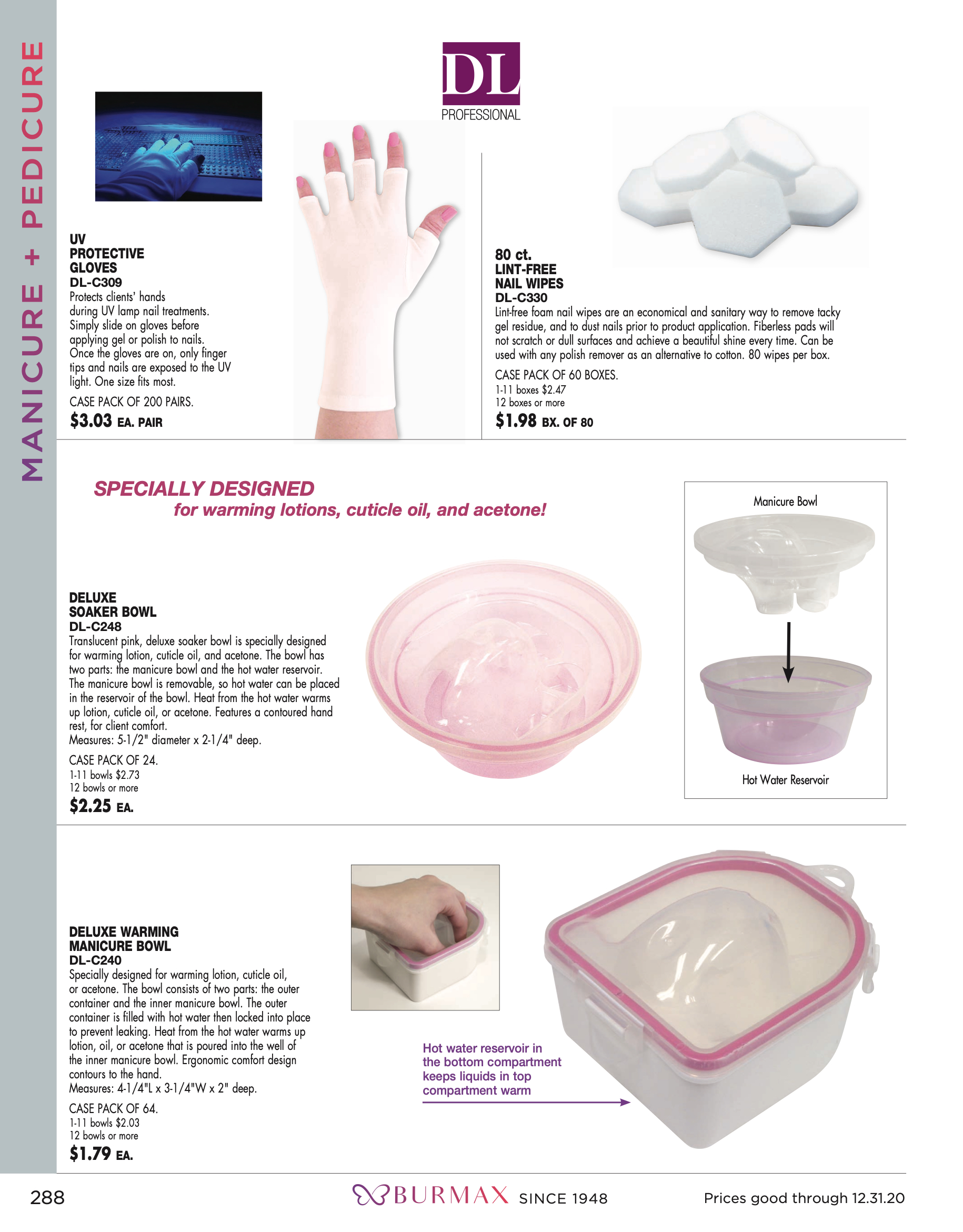 MANICURE + PEDICURE

DL
PROFESSIONAL

UV PROTECTIVE GLOVES
DL-C309
Protects clients' hands during UV lamp nail treatments. Simply slide on gloves before applying gel or polish to nails. Once the gloves are on, only finger tips and nails are exposed to the UV light. One size fits most.

CASE PACK OF 200 PAIRS.
$3.03 EA. PAIR

80 ct. LINT-FREE NAIL WIPES
DL-C330
Lint-free foam nail wipes are an economical and sanitary way to remove tacky gel residue, and to dust nails prior to product application. Fiberless pads will not scratch or dull surfaces and achieve a beautiful shine every time. Can be used with any polish remover as an alternative to cotton. 80 wipes per box.

CASE PACK OF 60 BOXES.
1-11 boxes $2.47
12 boxes or more
$1.98 BX. OF 80

SPECIALLY DESIGNED
for warming lotions, cuticle oil, and acetone!

DELUXE SOAKER BOWL
DL-C248
Translucent pink, deluxe soaker bowl is specially designed for warming lotion, cuticle oil, and acetone. The bowl has two parts: the manicure bowl and the hot water reservoir. The manicure bowl is removable, so hot water can be placed in the reservoir of the bowl. Heat from the hot water warms up lotion, cuticle oil, or acetone. Features a contoured hand rest, for client comfort.
Measures: 5-1/2" diameter x 2-1/4" deep.

CASE PACK OF 24.
1-11 bowls $2.73
12 bowls or more
$2.25 EA.

Manicure Bowl

Hot Water Reservoir

DELUXE WARMING MANICURE BOWL
DL-C240
Specially designed for warming lotion, cuticle oil, or acetone. The bowl consists of two parts: the outer container and the inner manicure bowl. The outer container is filled with hot water then locked into place to prevent leaking. Heat from the hot water warms up lotion, oil, or acetone that is poured into the well of the inner manicure bowl. Ergonomic comfort design contours to the hand.
Measures: 4-1/4"L x 3-1/4"W x 2" deep.

CASE PACK OF 64.
1-11 bowls $2.03
12 bowls or more
$1.79 EA.

Hot water reservoir in the bottom compartment keeps liquids in top compartment warm

288
BURMAX SINCE 1948
Prices good through 12.31.20